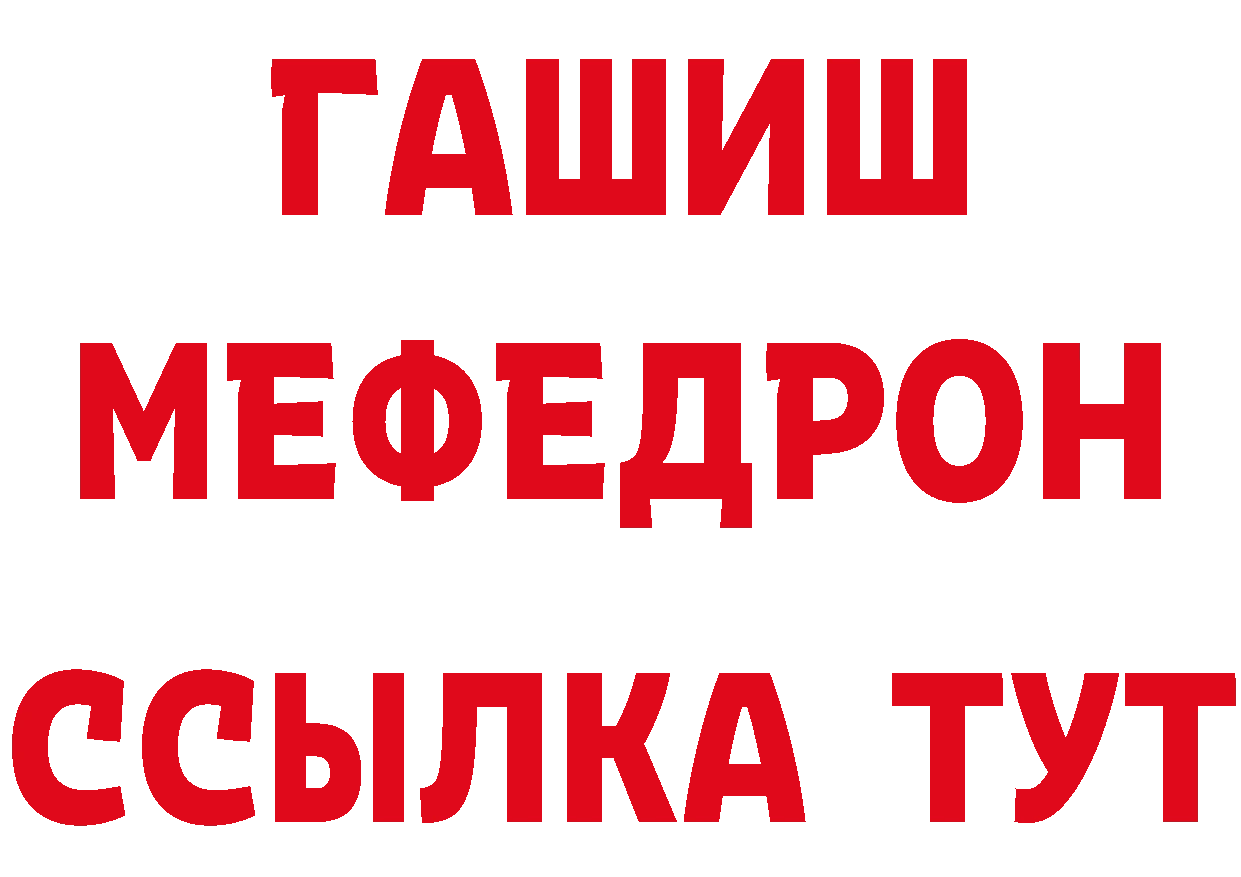 ГАШИШ
МЕФЕДРОН
ССЫЛКА ТУТ